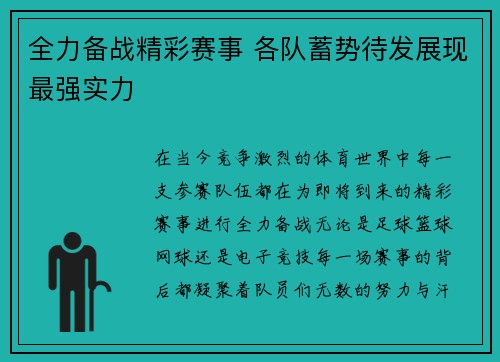 全力备战精彩赛事 各队蓄势待发展现最强实力

在当今竞争激烈的体育世界中每一支参赛队伍都在为即将到来的精彩赛事进行全力备战无论是足球篮球网球还是电子竞技每一场赛事的背后都凝聚着队员们无数的努力与汗